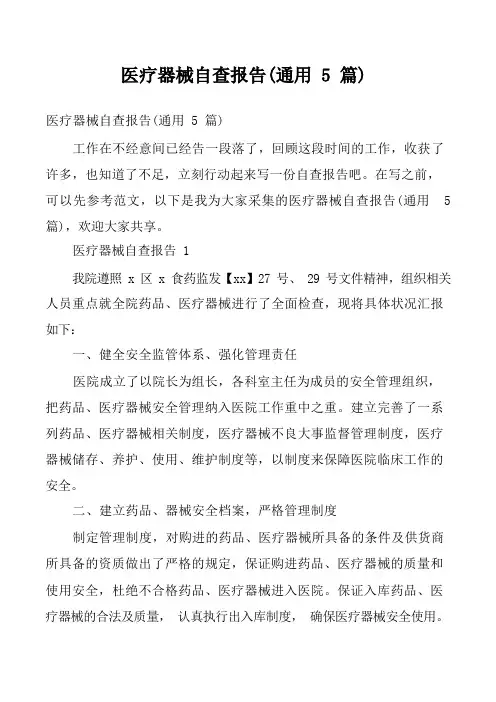 医疗器械自查报告(通用 5 篇)

医疗器械自查报告(通用 5 篇)

工作在不经意间已经告一段落了，回顾这段时间的工作，收获了许多，也知道了不足，立刻行动起来写一份自查报告吧。在写之前，可以先参考范文，以下是我为大家采集的医疗器械自查报告(通用 5 篇)，欢迎大家共享。

医疗器械自查报告 1

我院遵照 x 区 x 食药监发【xx】27 号、 29 号文件精神，组织相关人员重点就全院药品、医疗器械进行了全面检查，现将具体状况汇报如下：

一、健全安全监管体系、强化管理责任

医院成立了以院长为组长，各科室主任为成员的安全管理组织，把药品、医疗器械安全管理纳入医院工作重中之重。建立完善了一系列药品、医疗器械相关制度，医疗器械不良大事监督管理制度，医疗器械储存、养护、使用、维护制度等，以制度来保障医院临床工作的安全。

二、建立药品、器械安全档案，严格管理制度

制定管理制度，对购进的药品、医疗器械所具备的条件及供货商所具备的资质做出了严格的规定，保证购进药品、医疗器械的质量和使用安全，杜绝不合格药品、医疗器械进入医院。保证入库药品、医疗器械的合法及质量， 认真执行出入库制度， 确保医疗器械安全使用。